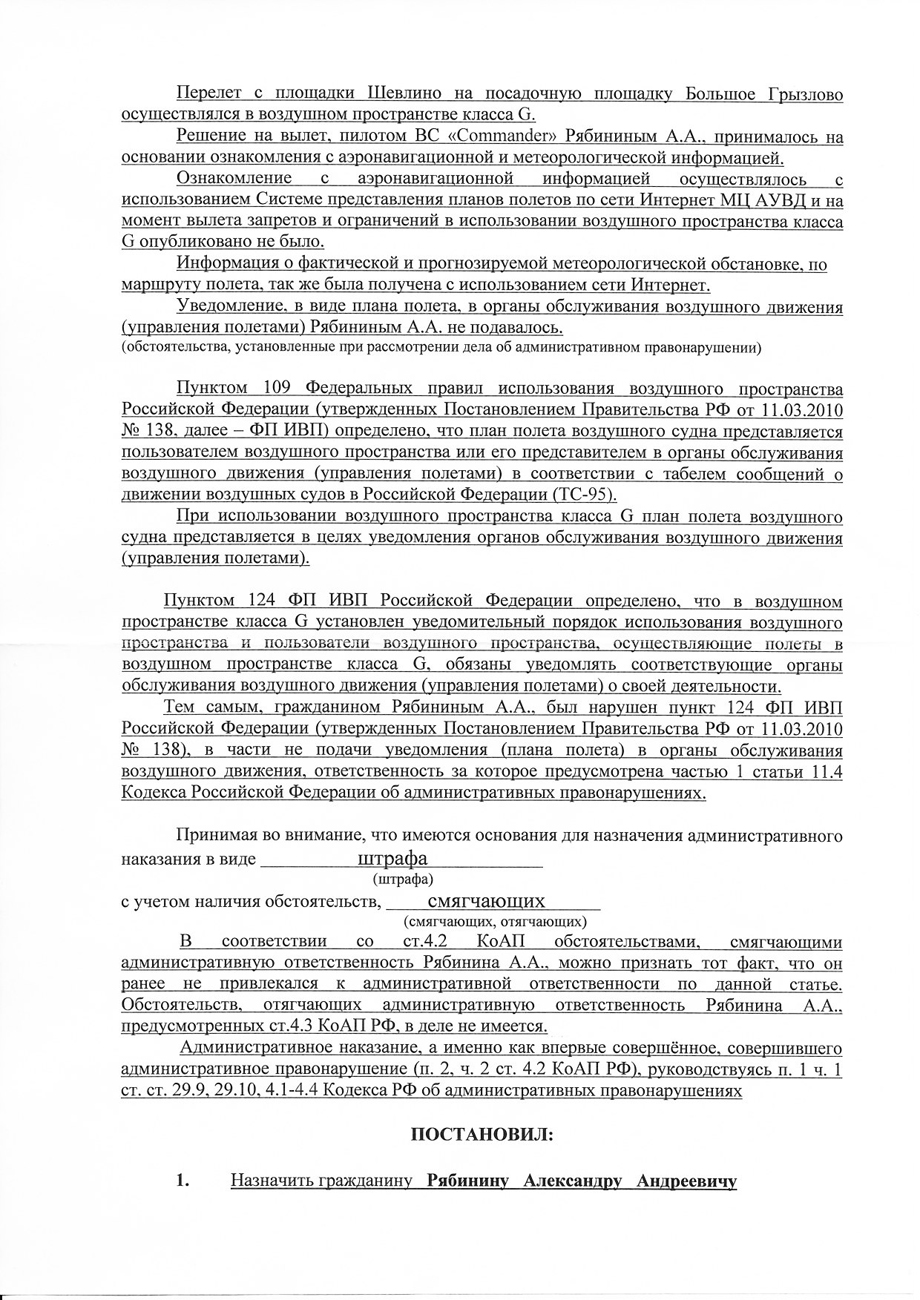 Перелет с площадки Шевлино на посадочную площадку Большое Грызлово осуществлялся в воздушном пространстве класса G.

Решение на вылет, пилотом ВС «Commander» Рябининым А.А., принималось на основании ознакомления с аэронавигационной и метеорологической информацией.

Ознакомление с аэронавигационной информацией осуществлялось с использованием Системе представления планов полетов по сети Интернет МЦ АУВД и на момент вылета запретов и ограничений в использовании воздушного пространства класса G опубликовано не было.

Информация о фактической и прогнозируемой метеорологической обстановке, по маршруту полета, так же была получена с использованием сети Интернет.

Уведомление, в виде плана полета, в органы обслуживания воздушного движения (управления полетами) Рябининым А.А. не подавалось.
(обстоятельства, установленные при рассмотрении дела об административном правонарушении)

Пунктом 109 Федеральных правил использования воздушного пространства Российской Федерации (утвержденных Постановлением Правительства РФ от 11.03.2010 № 138, далее – ФП ИВП) определено, что план полета воздушного судна представляется пользователем воздушного пространства или его представителем в органы обслуживания воздушного движения (управления полетами) в соответствии с табелем сообщений о движении воздушных судов в Российской Федерации (ТС-95).

При использовании воздушного пространства класса G план полета воздушного судна представляется в целях уведомления органов обслуживания воздушного движения (управления полетами).

Пунктом 124 ФП ИВП Российской Федерации определено, что в воздушном пространстве класса G установлен уведомительный порядок использования воздушного пространства и пользователи воздушного пространства, осуществляющие полеты в воздушном пространстве класса G, обязаны уведомлять соответствующие органы обслуживания воздушного движения (управления полетами) о своей деятельности.

Тем самым, гражданином Рябининым А.А., был нарушен пункт 124 ФП ИВП Российской Федерации (утвержденных Постановлением Правительства РФ от 11.03.2010 № 138), в части не подачи уведомления (плана полета) в органы обслуживания воздушного движения, ответственность за которое предусмотрена частью 1 статьи 11.4 Кодекса Российской Федерации об административных правонарушениях.

Принимая во внимание, что имеются основания для назначения административного наказания в виде штрафа
(штрафа)
с учетом наличия обстоятельств, смягчающих
(смягчающих, отягчающих)

В соответствии со ст.4.2 КоАП обстоятельствами, смягчающими административную ответственность Рябинина А.А., можно признать тот факт, что он ранее не привлекался к административной ответственности по данной статье. Обстоятельств, отягчающих административную ответственность Рябинина А.А., предусмотренных ст.4.3 КоАП РФ, в деле не имеется.

Административное наказание, а именно как впервые совершённое, совершившего административное правонарушение (п. 2, ч. 2 ст. 4.2 КоАП РФ), руководствуясь п. 1 ч. 1 ст. ст. 29.9, 29.10, 4.1-4.4 Кодекса РФ об административных правонарушениях

ПОСТАНОВИЛ:

1. Назначить гражданину Рябинину Александру Андреевичу